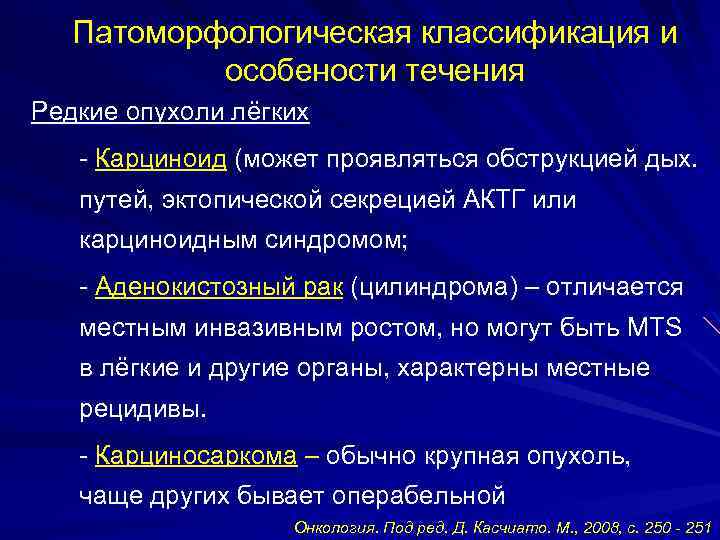 Патоморфологическая классификация и особености течения

Редкие опухоли лёгких

- Карциноид (может проявляться обструкцией дых. путей, эктопической секрецией АКТГ или карциноидным синдромом;

- Аденокистозный рак (цилиндрома) – отличается местным инвазивным ростом, но могут быть MTS в лёгкие и другие органы, характерны местные рецидивы.

- Карциносаркома – обычно крупная опухоль, чаще других бывает операбельной

Онкология. Под ред. Д. Касчиато. М., 2008, с. 250 - 251